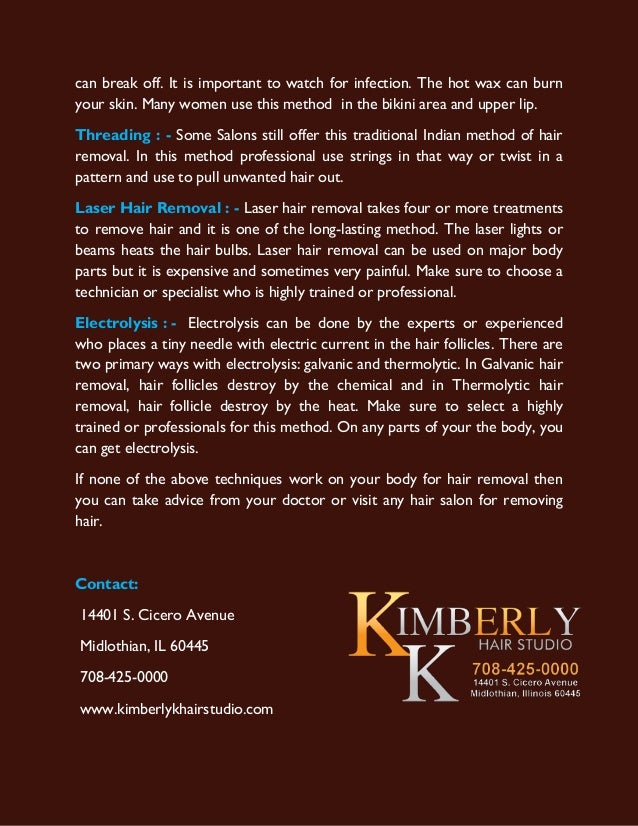 can break off. It is important to watch for infection. The hot wax can burn your skin. Many women use this method in the bikini area and upper lip.

Threading : - Some Salons still offer this traditional Indian method of hair removal. In this method professional use strings in that way or twist in a pattern and use to pull unwanted hair out.

Laser Hair Removal : - Laser hair removal takes four or more treatments to remove hair and it is one of the long-lasting method. The laser lights or beams heats the hair bulbs. Laser hair removal can be used on major body parts but it is expensive and sometimes very painful. Make sure to choose a technician or specialist who is highly trained or professional.

Electrolysis : - Electrolysis can be done by the experts or experienced who places a tiny needle with electric current in the hair follicles. There are two primary ways with electrolysis: galvanic and thermolytic. In Galvanic hair removal, hair follicles destroy by the chemical and in Thermolytic hair removal, hair follicle destroy by the heat. Make sure to select a highly trained or professionals for this method. On any parts of your the body, you can get electrolysis.

If none of the above techniques work on your body for hair removal then you can take advice from your doctor or visit any hair salon for removing hair.

Contact:

14401 S. Cicero Avenue

Midlothian, IL 60445

708-425-0000

www.kimberlykhairstudio.com

KIMBERLY K HAIR STUDIO

708-425-0000

14401 S. Cicero Avenue

Midlothian, Illinois 60445